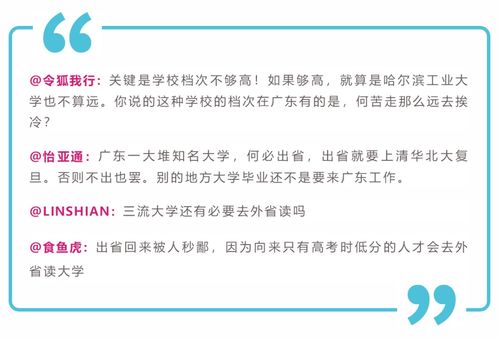 “

@令狐我行：关键是学校档次不够高！如果够高，就算是哈尔滨工业大学也不算远。你说的这种学校的档次在广东有的是，何苦走那么远去挨冷？

@怡亚通：广东一大堆知名大学，何必出省，出省就要上清华北大复旦。否则不出也罢。别的地方大学毕业还不是要来广东工作。

@LINSHIAN：三流大学还有必要去外省读吗

@食鱼虎：出省回来被人秒鄙，因为向来只有高考时低分的人才会去外省读大学

”